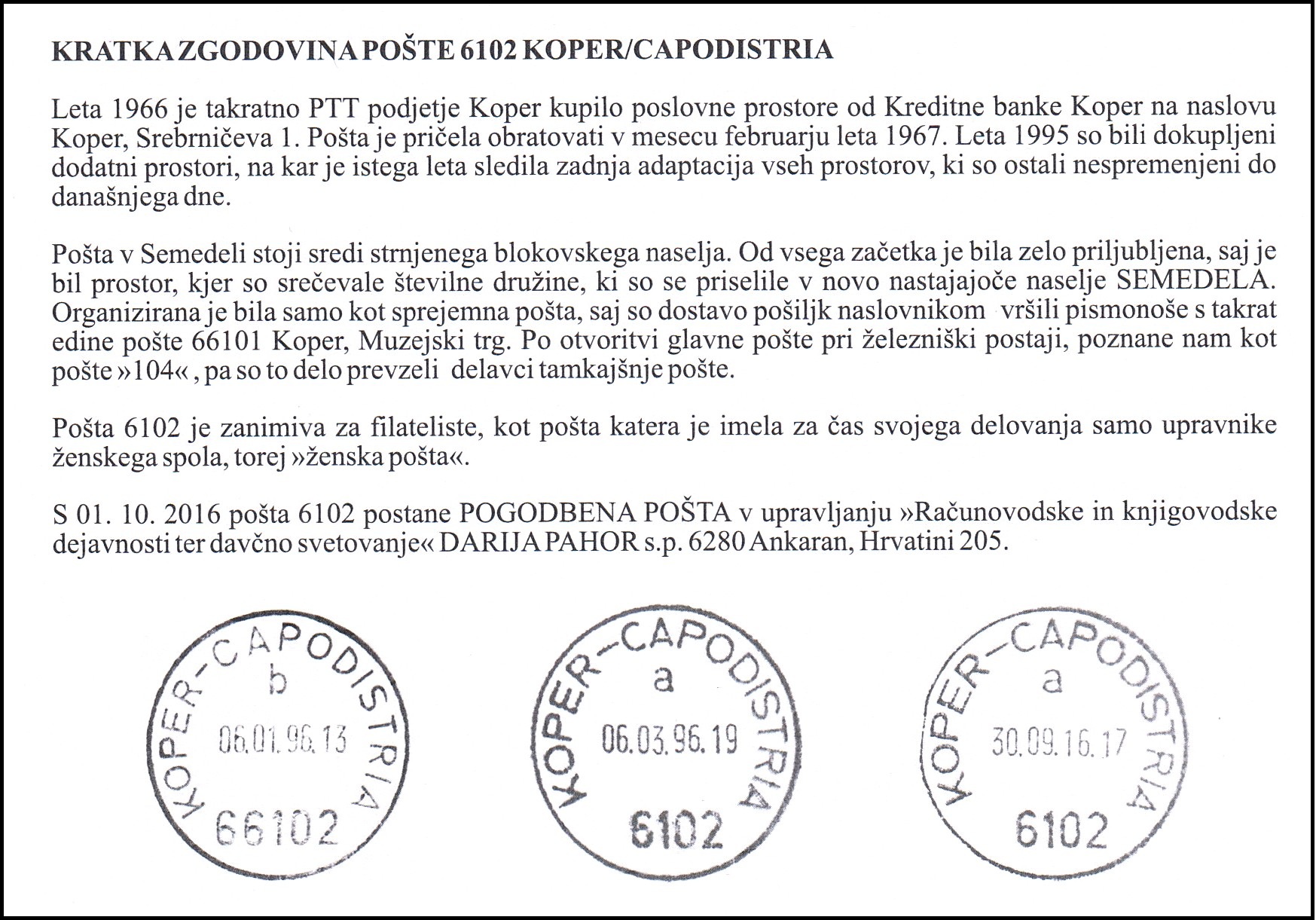 KRATKA ZGODOVINA POŠTE 6102 KOPER/CAPODISTRIA

Leta 1966 je takratno PTT podjetje Koper kupilo poslovne prostore od Kreditne banke Koper na naslovu Koper, Srebrničeva 1. Pošta je pričela obratovati v mesecu februarju leta 1967. Leta 1995 so bili dokupljeni dodatni prostori, na kar je istega leta sledila zadnja adaptacija vseh prostorov, ki so ostali nespremenjeni do današnjega dne.

Pošta v Semedeli stoji sredi strnjenega blokovskega naselja. Od vsega začetka je bila zelo priljubljena, saj je bil prostor, kjer so srečevale številne družine, ki so se priselile v novo nastajajoče naselje SEMEDELA. Organizirana je bila samo kot sprejemna pošta, saj so dostavo pošiljk naslovnikom vršili pismonoše s takrat edine pošte 66101 Koper, Muzejski trg. Po otvoritvi glavne pošte pri železniški postaji, poznane nam kot pošte »104« , pa so to delo prevzeli delavci tamkajšnje pošte.

Pošta 6102 je zanimiva za filateliste, kot pošta katera je imela za čas svojega delovanja samo upravnike ženskega spola, torej »ženska pošta«.

S 01. 10. 2016 pošta 6102 postane POGODBENA POŠTA v upravljanju »Računovodske in knjigovodske dejavnosti ter davčno svetovanje« DARIJA PAHOR s.p. 6280 Ankaran, Hrvatini 205.

KOPER-CAPODISTRIA
b
06.01.96.13
66102

KOPER-CAPODISTRIA
a
06.03.96.19
6102

KOPER-CAPODISTRIA
a
30.09.16.17
6102